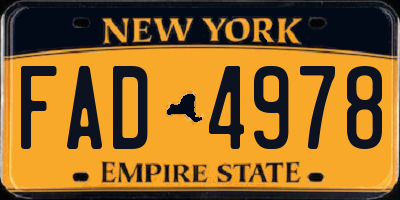 NEW YORK

FAD 4978

EMPIRE STATE